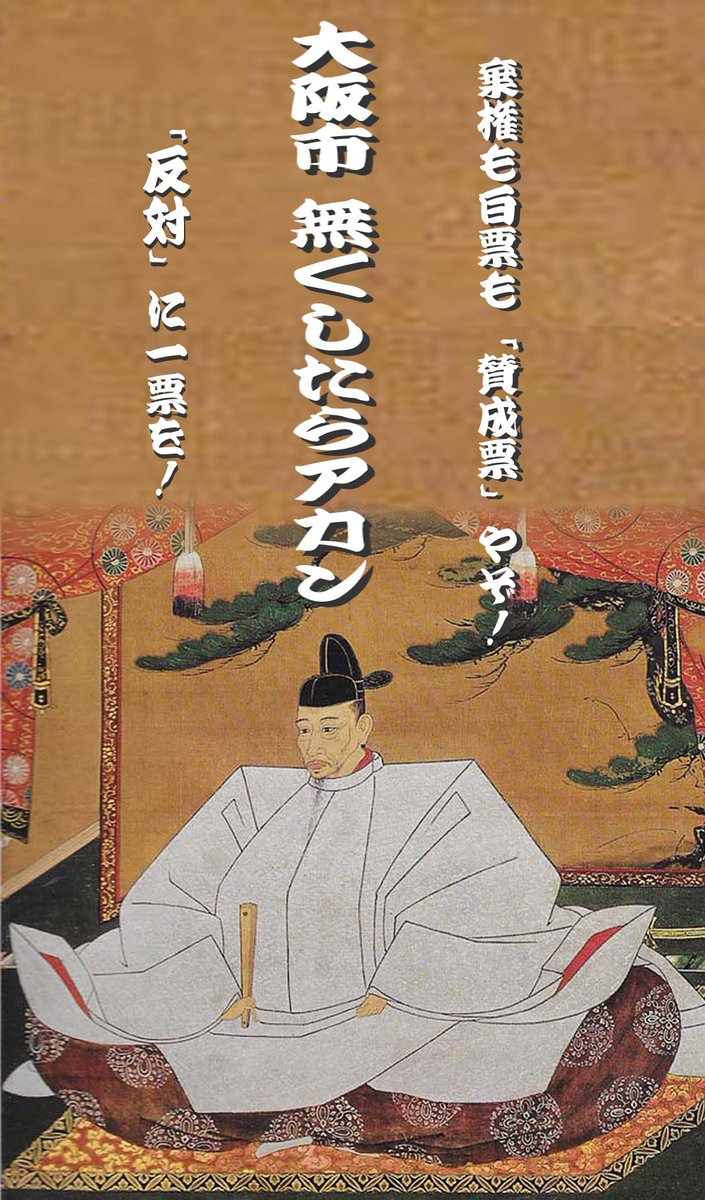 棄権も白票も「賛成票」やぞ！

大阪市 無くしたらアカン

「反対」に一票を！